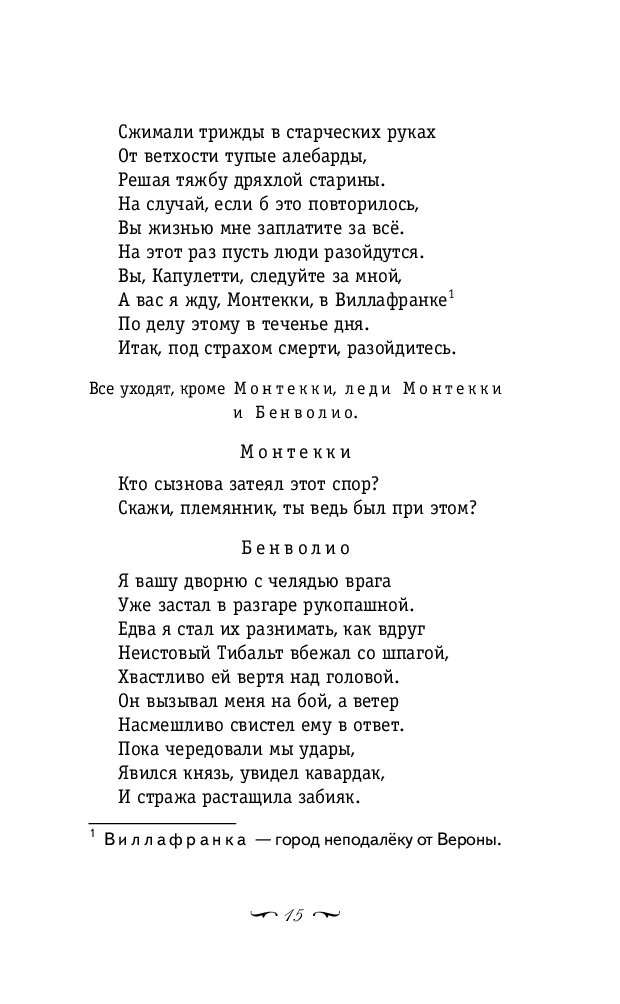 Сжимали трижды в старческих руках
От ветхости тупые алебарды,
Решая тяжбу дряхлой старины.
На случай, если б это повторилось,
Вы жизнью мне заплатите за всё.
На этот раз пусть люди разойдутся.
Вы, Капулетти, следуйте за мной,
А вас я жду, Монтекки, в Виллафранке$^1$
По делу этому в теченье дня.
Итак, под страхом смерти, разойдитесь.

Все уходят, кроме Монтекки, леди Монтекки и Бенволио.

Монтекки

Кто сызнова затеял этот спор?
Скажи, племянник, ты ведь был при этом?

Бенволио

Я вашу дворню с челядью врага
Уже застал в разгаре рукопашной.
Едва я стал их разнимать, как вдруг
Неистовый Тибальт вбежал со шпагой,
Хвастливо ей вертя над головой.
Он вызывал меня на бой, а ветер
Насмешливо свистел ему в ответ.
Пока чередовали мы удары,
Явился князь, увидел кавардак,
И стража растащила забияк.

$^1$ Виллафранка — город неподалёку от Вероны.

15